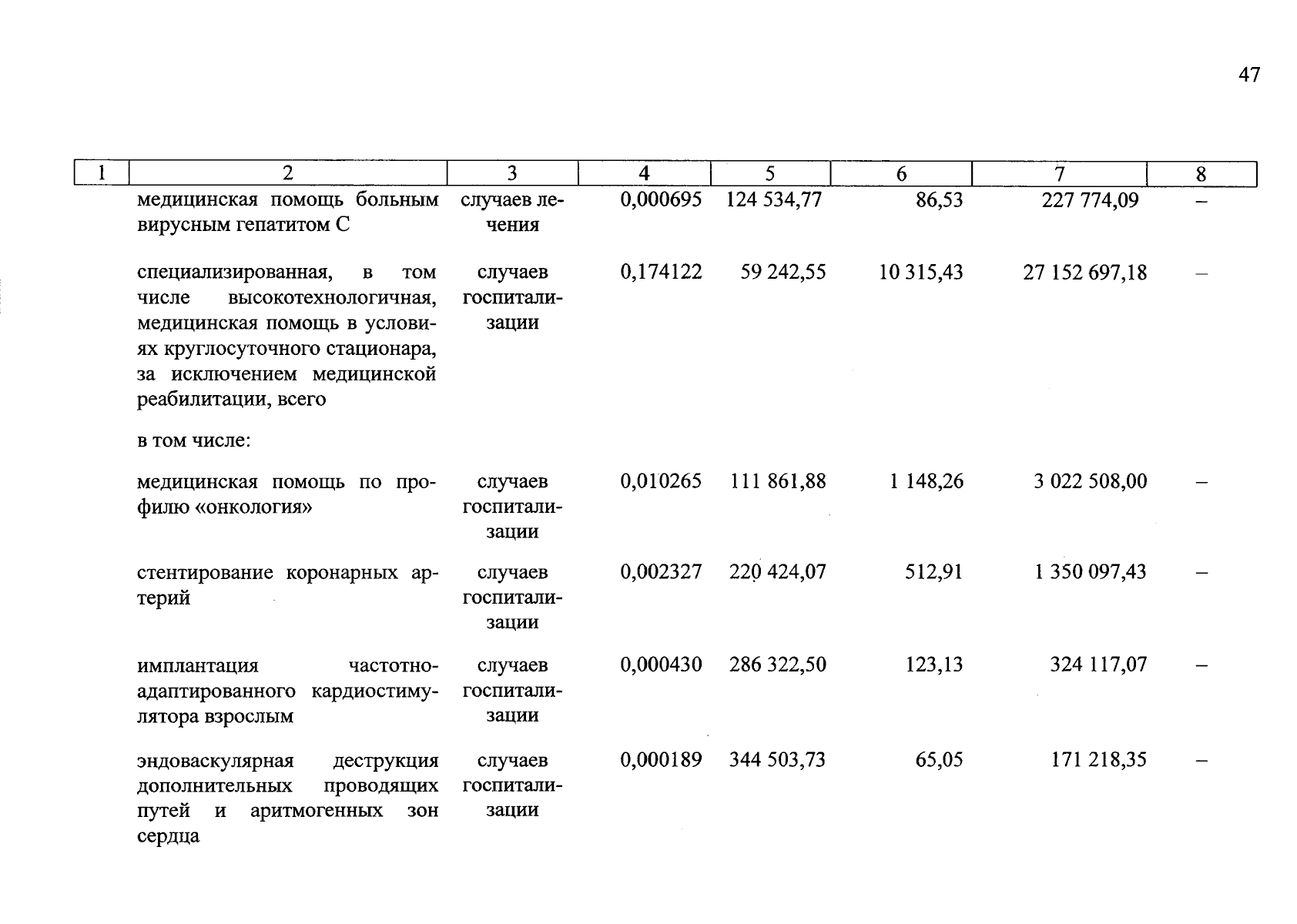 47

| 1 | 2 | 3 | 4 | 5 | 6 | 7 | 8 |
|---|---|---|---|---|---|---|---|
| | медицинская помощь больным вирусным гепатитом С | случаев лечения | 0,000695 | 124 534,77 | 86,53 | 227 774,09 | – |
| | специализированная, в том числе высокотехнологичная, медицинская помощь в условиях круглосуточного стационара, за исключением медицинской реабилитации, всего | случаев госпитализации | 0,174122 | 59 242,55 | 10 315,43 | 27 152 697,18 | – |
| | в том числе: | | | | | | |
| | медицинская помощь по профилю «онкология» | случаев госпитализации | 0,010265 | 111 861,88 | 1 148,26 | 3 022 508,00 | – |
| | стентирование коронарных артерий | случаев госпитализации | 0,002327 | 220 424,07 | 512,91 | 1 350 097,43 | – |
| | имплантация частотно-адаптированного кардиостимулятора взрослым | случаев госпитализации | 0,000430 | 286 322,50 | 123,13 | 324 117,07 | – |
| | эндоваскулярная деструкция дополнительных проводящих путей и аритмогенных зон сердца | случаев госпитализации | 0,000189 | 344 503,73 | 65,05 | 171 218,35 | – |